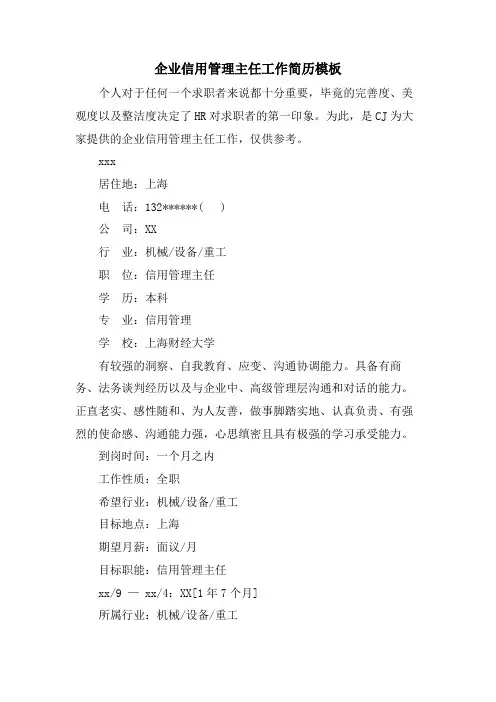 企业信用管理主任工作简历模板

个人对于任何一个求职者来说都十分重要，毕竟的完善度、美观度以及整洁度决定了HR对求职者的第一印象。为此，是CJ为大家提供的企业信用管理主任工作，仅供参考。

xxx

居住地：上海

电　话：132******(　)

公　司：XX

行　业：机械/设备/重工

职　位：信用管理主任

学　历：本科

专　业：信用管理

学　校：上海财经大学

有较强的洞察、自我教育、应变、沟通协调能力。具备有商务、法务谈判经历以及与企业中、高级管理层沟通和对话的能力。正直老实、感性随和、为人友善，做事脚踏实地、认真负责、有强烈的使命感、沟通能力强，心思缜密且具有极强的学习承受能力。

到岗时间：一个月之内

工作性质：全职

希望行业：机械/设备/重工

目标地点：上海

期望月薪：面议/月

目标职能：信用管理主任

xx/9 — xx/4：XX[1年7个月]

所属行业：机械/设备/重工